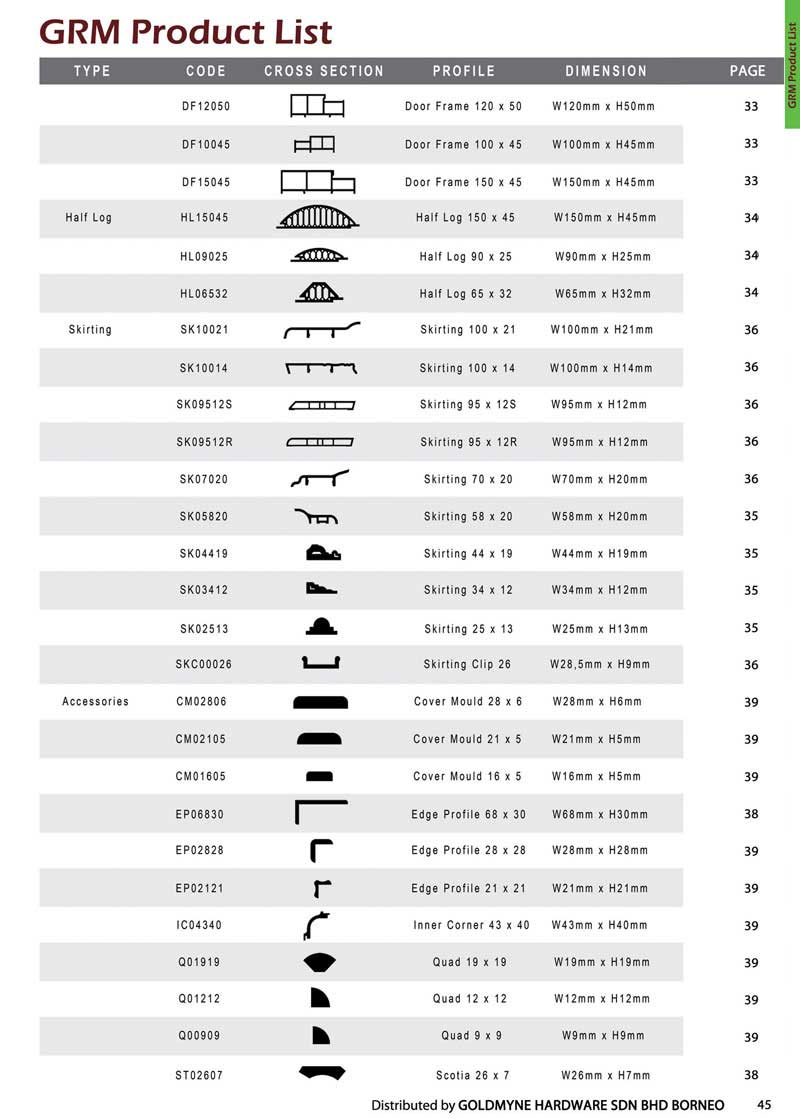 GRM Product List

GRM Product List

| TYPE | CODE | CROSS SECTION | PROFILE | DIMENSION | PAGE |
|---|---|---|---|---|---|
| | DF12050 | | Door Frame 120 x 50 | W120mm x H50mm | 33 |
| | DF10045 | | Door Frame 100 x 45 | W100mm x H45mm | 33 |
| | DF15045 | | Door Frame 150 x 45 | W150mm x H45mm | 33 |
| Half Log | HL15045 | | Half Log 150 x 45 | W150mm x H45mm | 34 |
| | HL09025 | | Half Log 90 x 25 | W90mm x H25mm | 34 |
| | HL06532 | | Half Log 65 x 32 | W65mm x H32mm | 34 |
| Skirting | SK10021 | | Skirting 100 x 21 | W100mm x H21mm | 36 |
| | SK10014 | | Skirting 100 x 14 | W100mm x H14mm | 36 |
| | SK09512S | | Skirting 95 x 12S | W95mm x H12mm | 36 |
| | SK09512R | | Skirting 95 x 12R | W95mm x H12mm | 36 |
| | SK07020 | | Skirting 70 x 20 | W70mm x H20mm | 36 |
| | SK05820 | | Skirting 58 x 20 | W58mm x H20mm | 35 |
| | SK04419 | | Skirting 44 x 19 | W44mm x H19mm | 35 |
| | SK03412 | | Skirting 34 x 12 | W34mm x H12mm | 35 |
| | SK02513 | | Skirting 25 x 13 | W25mm x H13mm | 35 |
| | SKC00026 | | Skirting Clip 26 | W28,5mm x H9mm | 36 |
| Accessories | CM02806 | | Cover Mould 28 x 6 | W28mm x H6mm | 39 |
| | CM02105 | | Cover Mould 21 x 5 | W21mm x H5mm | 39 |
| | CM01605 | | Cover Mould 16 x 5 | W16mm x H5mm | 39 |
| | EP06830 | | Edge Profile 68 x 30 | W68mm x H30mm | 38 |
| | EP02828 | | Edge Profile 28 x 28 | W28mm x H28mm | 39 |
| | EP02121 | | Edge Profile 21 x 21 | W21mm x H21mm | 39 |
| | IC04340 | | Inner Corner 43 x 40 | W43mm x H40mm | 39 |
| | Q01919 | | Quad 19 x 19 | W19mm x H19mm | 39 |
| | Q01212 | | Quad 12 x 12 | W12mm x H12mm | 39 |
| | Q00909 | | Quad 9 x 9 | W9mm x H9mm | 39 |
| | ST02607 | | Scotia 26 x 7 | W26mm x H7mm | 38 |

Distributed by GOLDMYNE HARDWARE SDN BHD BORNEO 45